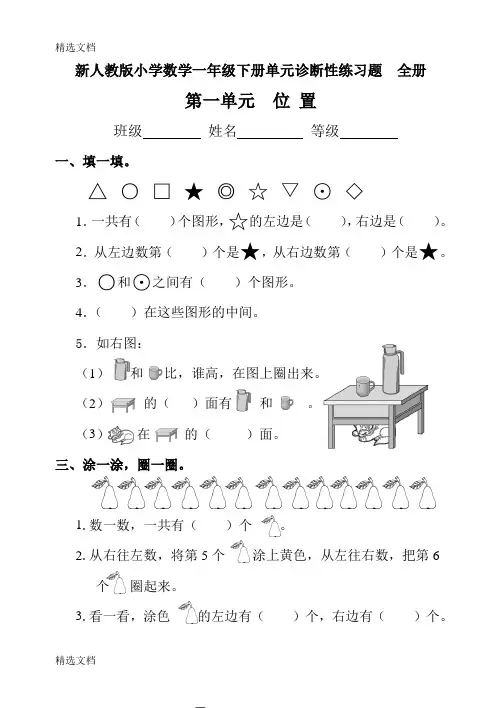 精选文档

新人教版小学数学一年级下册单元诊断性练习题　全册

第一单元　位 置

班级________ 姓名________ 等级________

一、填一填。

△ ○ □ ★ ◎ ☆ ▽ ⊙ ◇

1. 一共有（　　）个图形，☆的左边是（　　），右边是（　　）。

2. 从左边数第（　　）个是★，从右边数第（　　）个是★。

3. ○和⊙之间有（　　）个图形。

4.（　　）在这些图形的中间。

5. 如右图：

（1）和比，谁高，在图上圈出来。

（2）的（　　）面有和。

（3）在的（　　）面。

三、涂一涂，圈一圈。

1. 数一数，一共有（　　）个。

2. 从右往左数，将第 5 个涂上黄色，从左往右数，把第 6 个圈起来。

3. 看一看，涂色的左边有（　　）个，右边有（　　）个。

精选文档